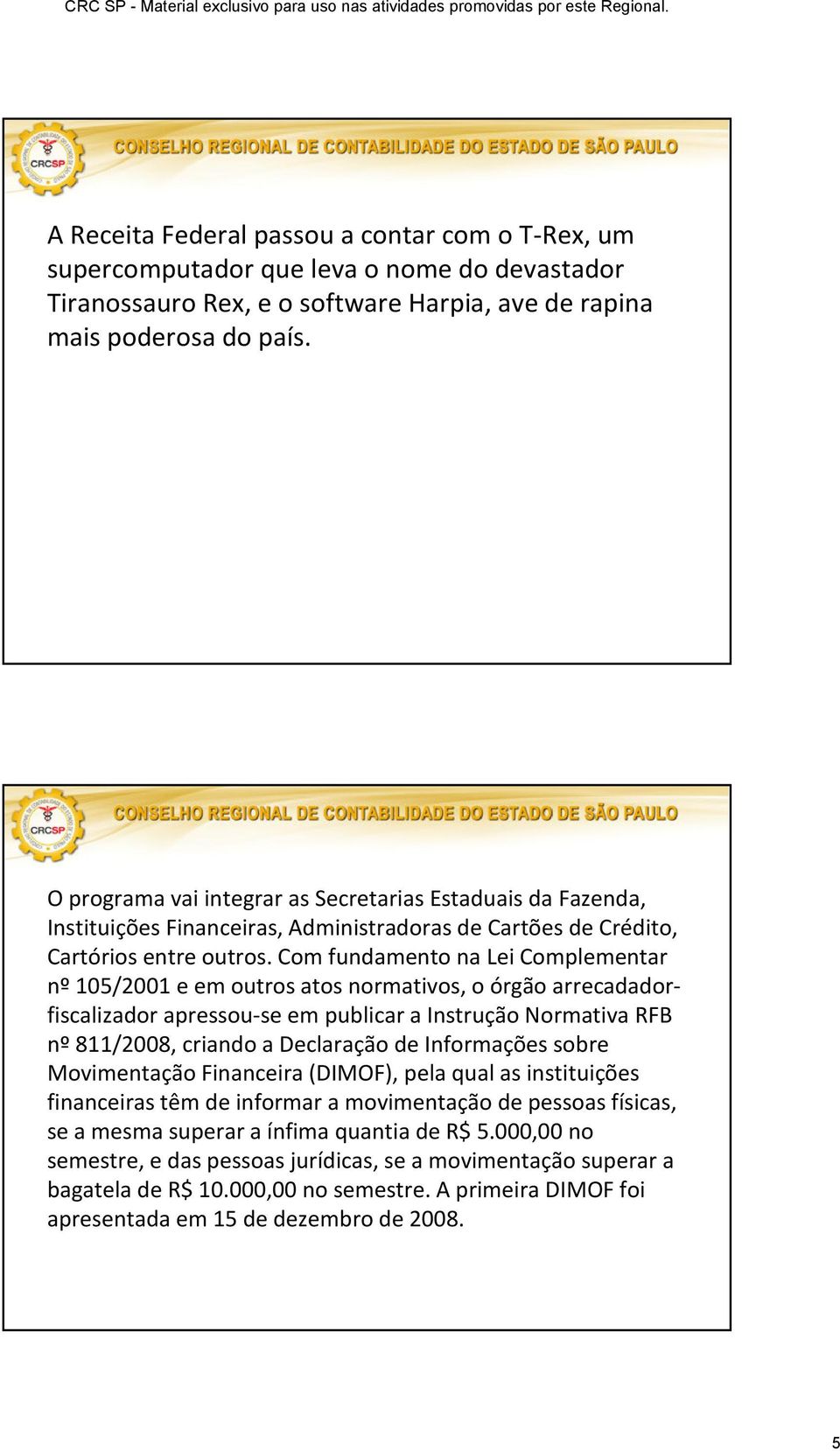 CRC SP - Material exclusivo para uso nas atividades promovidas por este Regional.

CRCSP

CONSELHO REGIONAL DE CONTABILIDADE DO ESTADO DE SÃO PAULO

A Receita Federal passou a contar com o T-Rex, um supercomputador que leva o nome do devastador Tiranossauro Rex, e o software Harpia, ave de rapina mais poderosa do país.

CRCSP

CONSELHO REGIONAL DE CONTABILIDADE DO ESTADO DE SÃO PAULO

O programa vai integrar as Secretarias Estaduais da Fazenda, Instituições Financeiras, Administradoras de Cartões de Crédito, Cartórios entre outros. Com fundamento na Lei Complementar nº 105/2001 e em outros atos normativos, o órgão arrecadador-fiscalizador apressou-se em publicar a Instrução Normativa RFB nº 811/2008, criando a Declaração de Informações sobre Movimentação Financeira (DIMOF), pela qual as instituições financeiras têm de informar a movimentação de pessoas físicas, se a mesma superar a ínfima quantia de R$ 5.000,00 no semestre, e das pessoas jurídicas, se a movimentação superar a bagatela de R$ 10.000,00 no semestre. A primeira DIMOF foi apresentada em 15 de dezembro de 2008.

5